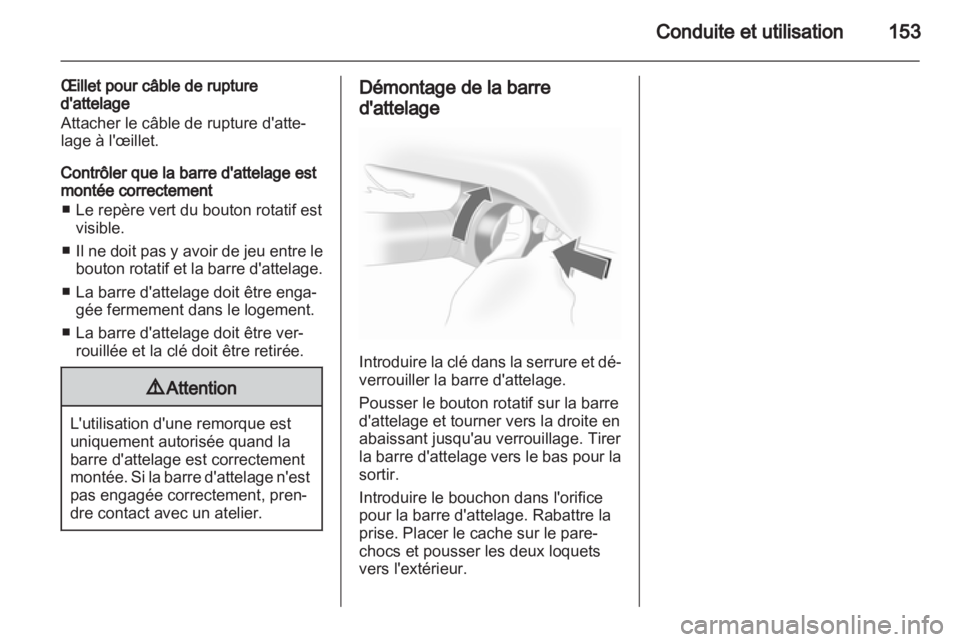 Conduite et utilisation 153

Œillet pour câble de rupture d'attelage
Attacher le câble de rupture d'attelage à l'œillet.

Contrôler que la barre d'attelage est montée correctement
■ Le repère vert du bouton rotatif est visible.
■ Il ne doit pas y avoir de jeu entre le bouton rotatif et la barre d'attelage.
■ La barre d'attelage doit être engagée fermement dans le logement.
■ La barre d'attelage doit être verrouillée et la clé doit être retirée.

⚠ Attention

L'utilisation d'une remorque est uniquement autorisée quand la barre d'attelage est correctement montée. Si la barre d'attelage n'est pas engagée correctement, prendre contact avec un atelier.

Démontage de la barre d'attelage

Introduire la clé dans la serrure et déverrouiller la barre d'attelage.

Pousser le bouton rotatif sur la barre d'attelage et tourner vers la droite en abaissant jusqu'au verrouillage. Tirer la barre d'attelage vers le bas pour la sortir.

Introduire le bouchon dans l'orifice pour la barre d'attelage. Rabattre la prise. Placer le cache sur le pare-chocs et pousser les deux loquets vers l'extérieur.

carmanualsonline.info